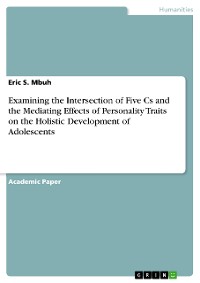 Humanities

Eric S. Mbuh

Examining the Intersection of Five Cs and the Mediating Effects of Personality Traits on the Holistic Development of Adolescents

Academic Paper

GRIN